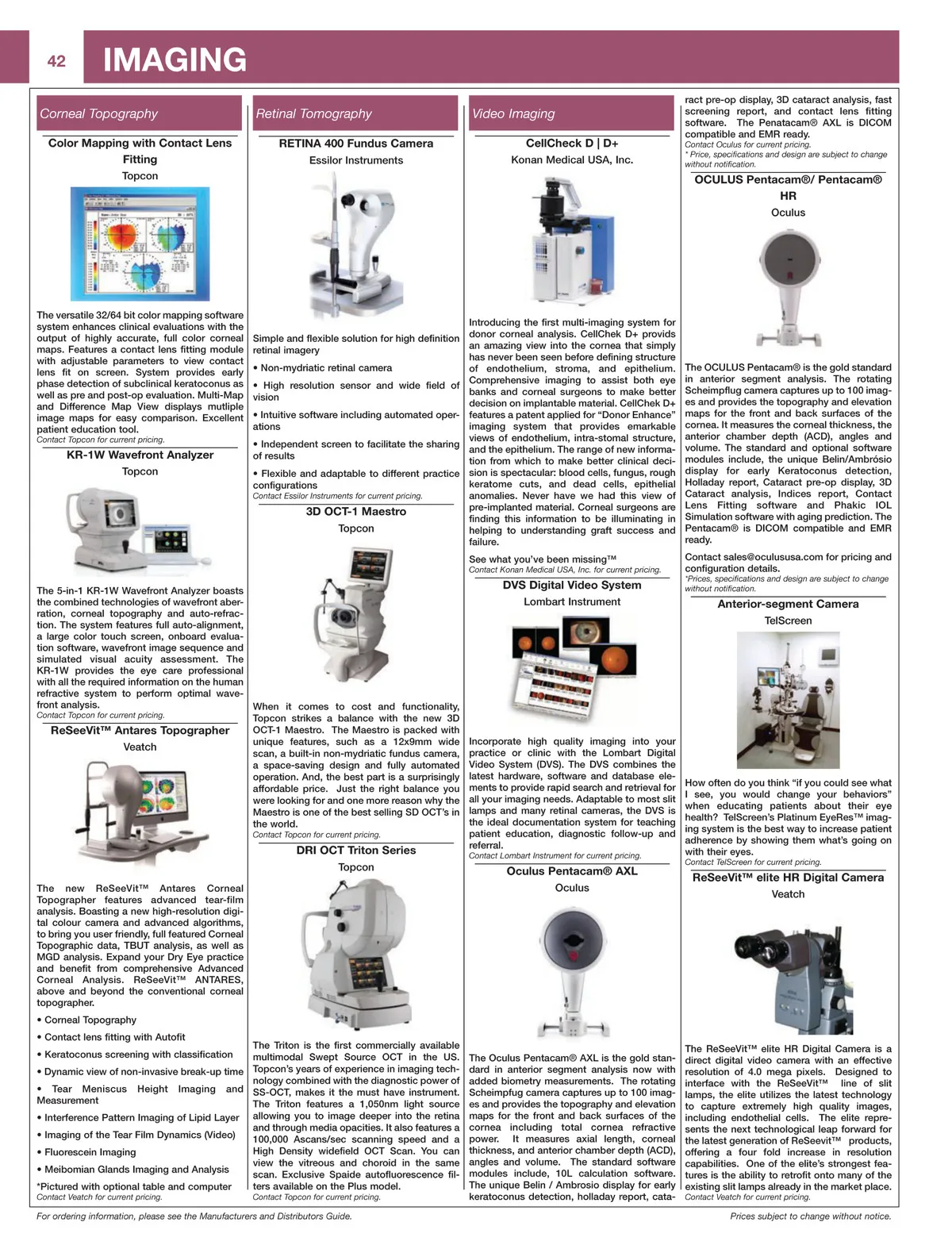 42 IMAGING

Corneal Topography

Color Mapping with Contact Lens Fitting
Topcon

The versatile 32/64 bit color mapping software system enhances clinical evaluations with the output of highly accurate, full color corneal maps. Features a contact lens fitting module with adjustable parameters to view contact lens fit on screen. System provides early phase detection of subclinical keratoconus as well as pre and post-op evaluation. Multi-Map and Difference Map View displays mutliple image maps for easy comparison. Excellent patient education tool.
Contact Topcon for current pricing.

KR-1W Wavefront Analyzer
Topcon

The 5-in-1 KR-1W Wavefront Analyzer boasts the combined technologies of wavefront aberration, corneal topography and auto-refraction. The system features full auto-alignment, a large color touch screen, onboard evaluation software, wavefront image sequence and simulated visual acuity assessment. The KR-1W provides the eye care professional with all the required information on the human refractive system to perform optimal wavefront analysis.
Contact Topcon for current pricing.

ReSeeVit™ Antares Topographer
Veatch

The new ReSeeVit™ Antares Corneal Topographer features advanced tear-film analysis. Boasting a new high-resolution digital colour camera and advanced algorithms, to bring you user friendly, full featured Corneal Topographic data, TBUT analysis, as well as MGD analysis. Expand your Dry Eye practice and benefit from comprehensive Advanced Corneal Analysis. ReSeeVit™ ANTARES, above and beyond the conventional corneal topographer.

• Corneal Topography

• Contact lens fitting with Autofit

• Keratoconus screening with classification

• Dynamic view of non-invasive break-up time

• Tear Meniscus Height Imaging and Measurement

• Interference Pattern Imaging of Lipid Layer

• Imaging of the Tear Film Dynamics (Video)

• Fluorescein Imaging

• Meibomian Glands Imaging and Analysis

*Pictured with optional table and computer
Contact Veatch for current pricing.

Retinal Tomography

RETINA 400 Fundus Camera
Essilor Instruments

Simple and flexible solution for high definition retinal imagery

• Non-mydriatic retinal camera

• High resolution sensor and wide field of vision

• Intuitive software including automated operations

• Independent screen to facilitate the sharing of results

• Flexible and adaptable to different practice configurations
Contact Essilor Instruments for current pricing.

3D OCT-1 Maestro
Topcon

When it comes to cost and functionality, Topcon strikes a balance with the new 3D OCT-1 Maestro. The Maestro is packed with unique features, such as a 12x9mm wide scan, a built-in non-mydriatic fundus camera, a space-saving design and fully automated operation. And, the best part is a surprisingly affordable price. Just the right balance you were looking for and one more reason why the Maestro is one of the best selling SD OCT's in the world.
Contact Topcon for current pricing.

DRI OCT Triton Series
Topcon

The Triton is the first commercially available multimodal Swept Source OCT in the US. Topcon's years of experience in imaging technology combined with the diagnostic power of SS-OCT, makes it the must have instrument. The Triton features a 1,050nm light source allowing you to image deeper into the retina and through media opacities. It also features a 100,000 Ascans/sec scanning speed and a High Density widefield OCT Scan. You can view the vitreous and choroid in the same scan. Exclusive Spaide autofluorescence filters available on the Plus model.
Contact Topcon for current pricing.

Video Imaging

CellCheck D | D+
Konan Medical USA, Inc.

Introducing the first multi-imaging system for donor corneal analysis. CellChek D+ provids an amazing view into the cornea that simply has never been seen before defining structure of endothelium, stroma, and epithelium. Comprehensive imaging to assist both eye banks and corneal surgeons to make better decision on implantable material. CellChek D+ features a patent applied for "Donor Enhance" imaging system that provides emarkable views of endothelium, intra-stomal structure, and the epithelium. The range of new information from which to make better clinical decision is spectacular: blood cells, fungus, rough keratome cuts, and dead cells, epithelial anomalies. Never have we had this view of pre-implanted material. Corneal surgeons are finding this information to be illuminating in helping to understanding graft success and failure.

See what you've been missing™
Contact Konan Medical USA, Inc. for current pricing.

DVS Digital Video System
Lombart Instrument

Incorporate high quality imaging into your practice or clinic with the Lombart Digital Video System (DVS). The DVS combines the latest hardware, software and database elements to provide rapid search and retrieval for all your imaging needs. Adaptable to most slit lamps and many retinal cameras, the DVS is the ideal documentation system for teaching patient education, diagnostic follow-up and referral.
Contact Lombart Instrument for current pricing.

Oculus Pentacam® AXL
Oculus

The Oculus Pentacam® AXL is the gold standard in anterior segment analysis now with added biometry measurements. The rotating Scheimpfug camera captures up to 100 images and provides the topography and elevation maps for the front and back surfaces of the cornea including total cornea refractive power. It measures axial length, corneal thickness, and anterior chamber depth (ACD), angles and volume. The standard software modules include, 10L calculation software. The unique Belin / Ambrosio display for early keratoconus detection, holladay report, cataract pre-op display, 3D cataract analysis, fast screening report, and contact lens fitting software. The Penatacam® AXL is DICOM compatible and EMR ready.
Contact Oculus for current pricing.
* Price, specifications and design are subject to change without notification.

OCULUS Pentacam®/ Pentacam® HR
Oculus

The OCULUS Pentacam® is the gold standard in anterior segment analysis. The rotating Scheimpflug camera captures up to 100 images and provides the topography and elevation maps for the front and back surfaces of the cornea. It measures the corneal thickness, the anterior chamber depth (ACD), angles and volume. The standard and optional software modules include, the unique Belin/Ambrósio display for early Keratoconus detection, Holladay report, Cataract pre-op display, 3D Cataract analysis, Indices report, Contact Lens Fitting software and Phakic IOL Simulation software with aging prediction. The Pentacam® is DICOM compatible and EMR ready.

Contact sales@oculususa.com for pricing and configuration details.
*Prices, specifications and design are subject to change without notification.

Anterior-segment Camera
TelScreen

How often do you think "if you could see what I see, you would change your behaviors" when educating patients about their eye health? TelScreen's Platinum EyeRes™ imaging system is the best way to increase patient adherence by showing them what's going on with their eyes.
Contact TelScreen for current pricing.

ReSeeVit™ elite HR Digital Camera
Veatch

The ReSeeVit™ elite HR Digital Camera is a direct digital video camera with an effective resolution of 4.0 mega pixels. Designed to interface with the ReSeeVit™ line of slit lamps, the elite utilizes the latest technology to capture extremely high quality images, including endothelial cells. The elite represents the next technological leap forward for the latest generation of ReSeevit™ products, offering a four fold increase in resolution capabilities. One of the elite's strongest features is the ability to retrofit onto many of the existing slit lamps already in the market place.
Contact Veatch for current pricing.

For ordering information, please see the Manufacturers and Distributors Guide.
Prices subject to change without notice.